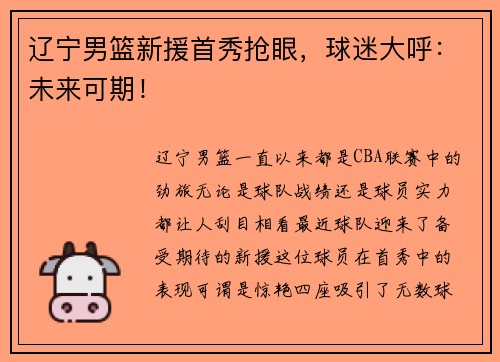 辽宁男篮新援首秀抢眼，球迷大呼：未来可期！

辽宁男篮一直以来都是CBA联赛中的劲旅无论是球队战绩还是球员实力都让人刮目相看最近球队迎来了备受期待的新援这位球员在首秀中的表现可谓是惊艳四座吸引了无数球